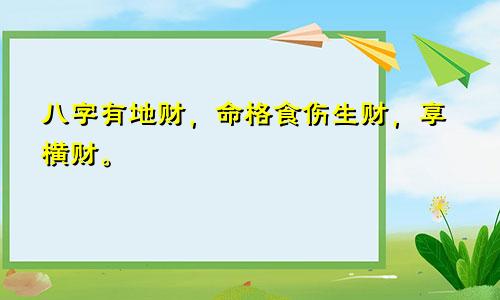 八字有地财，命格食伤生财，享横财。